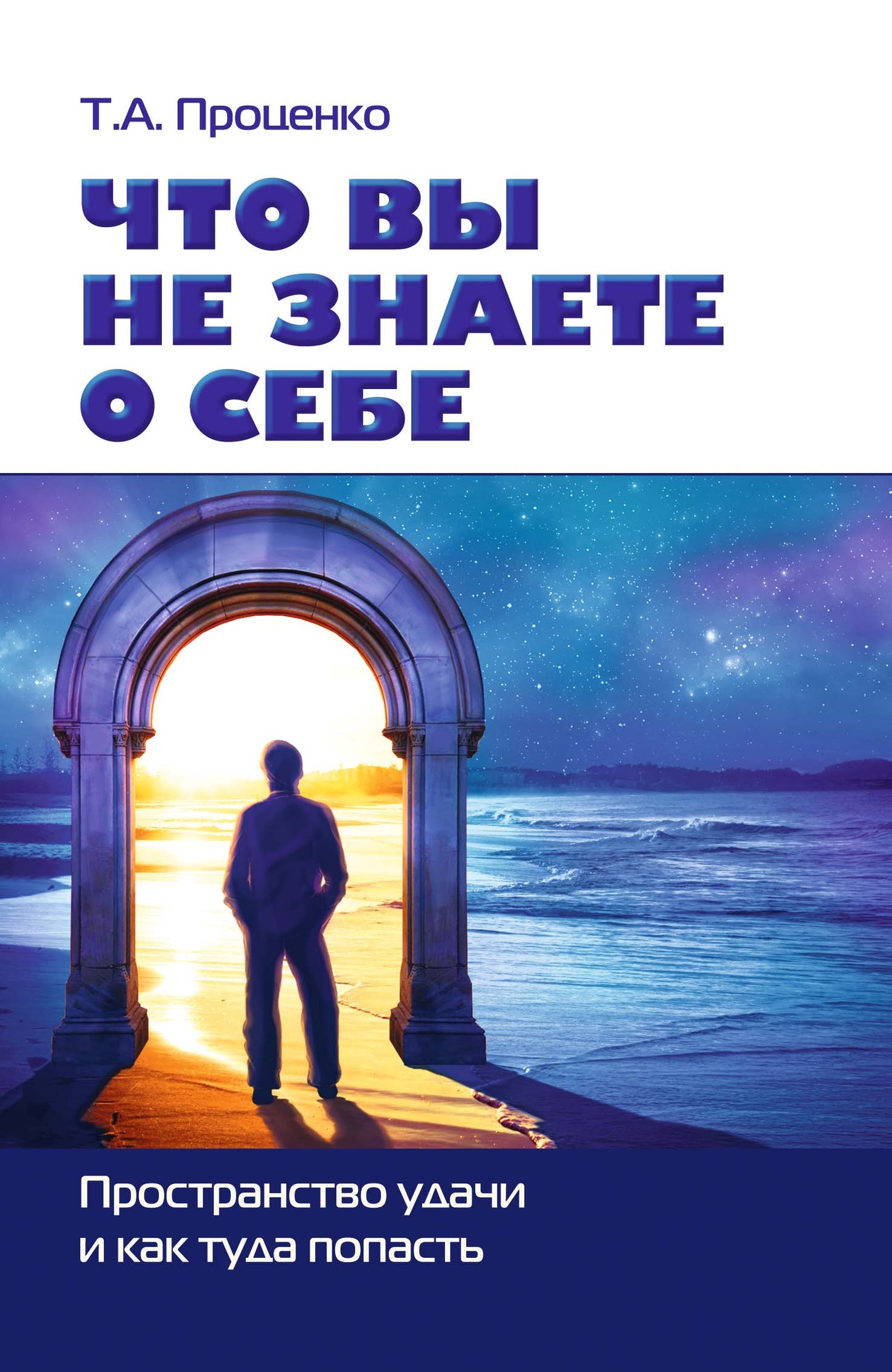 Т.А. Проценко

ЧТО ВЫ НЕ ЗНАЕТЕ О СЕБЕ

Пространство удачи и как туда попасть